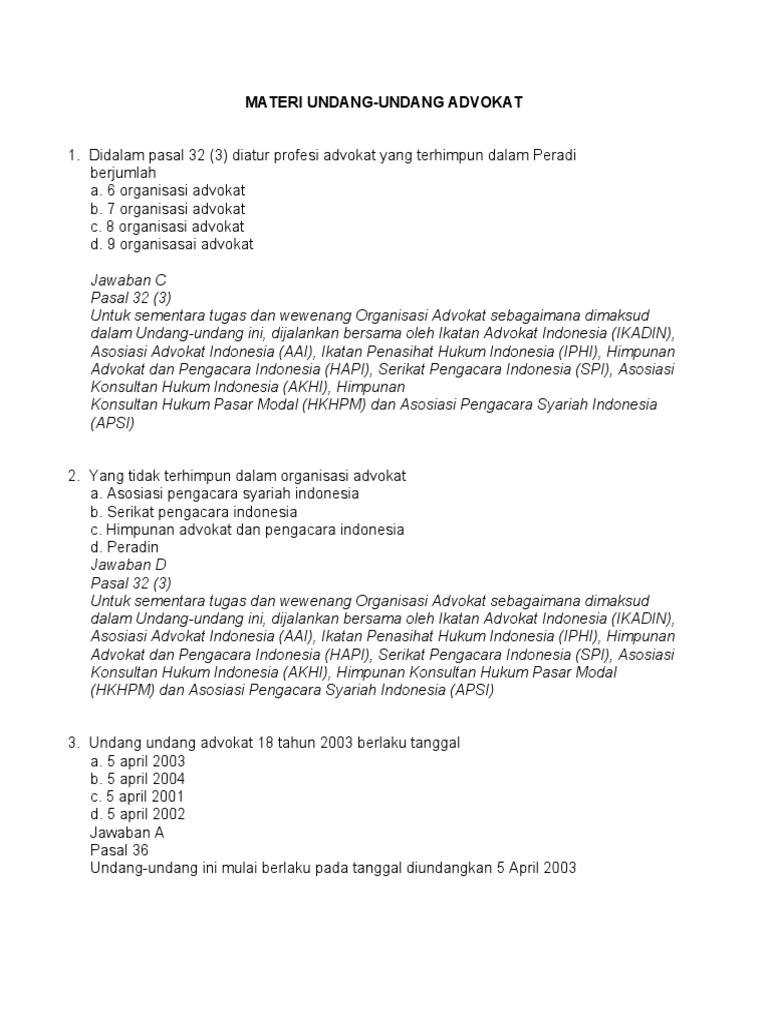 MATERI UNDANG-UNDANG ADVOKAT

1. Didalam pasal 32 (3) diatur profesi advokat yang terhimpun dalam Peradi berjumlah
a. 6 organisasi advokat
b. 7 organisasi advokat
c. 8 organisasi advokat
d. 9 organisasai advokat

Jawaban C
Pasal 32 (3)
Untuk sementara tugas dan wewenang Organisasi Advokat sebagaimana dimaksud dalam Undang-undang ini, dijalankan bersama oleh Ikatan Advokat Indonesia (IKADIN), Asosiasi Advokat Indonesia (AAI), Ikatan Penasihat Hukum Indonesia (IPHI), Himpunan Advokat dan Pengacara Indonesia (HAPI), Serikat Pengacara Indonesia (SPI), Asosiasi Konsultan Hukum Indonesia (AKHI), Himpunan
Konsultan Hukum Pasar Modal (HKHPM) dan Asosiasi Pengacara Syariah Indonesia (APSI)

2. Yang tidak terhimpun dalam organisasi advokat
a. Asosiasi pengacara syariah indonesia
b. Serikat pengacara indonesia
c. Himpunan advokat dan pengacara indonesia
d. Peradin
Jawaban D
Pasal 32 (3)
Untuk sementara tugas dan wewenang Organisasi Advokat sebagaimana dimaksud dalam Undang-undang ini, dijalankan bersama oleh Ikatan Advokat Indonesia (IKADIN), Asosiasi Advokat Indonesia (AAI), Ikatan Penasihat Hukum Indonesia (IPHI), Himpunan Advokat dan Pengacara Indonesia (HAPI), Serikat Pengacara Indonesia (SPI), Asosiasi Konsultan Hukum Indonesia (AKHI), Himpunan Konsultan Hukum Pasar Modal (HKHPM) dan Asosiasi Pengacara Syariah Indonesia (APSI)

3. Undang undang advokat 18 tahun 2003 berlaku tanggal
a. 5 april 2003
b. 5 april 2004
c. 5 april 2001
d. 5 april 2002
Jawaban A
Pasal 36
Undang-undang ini mulai berlaku pada tanggal diundangkan 5 April 2003